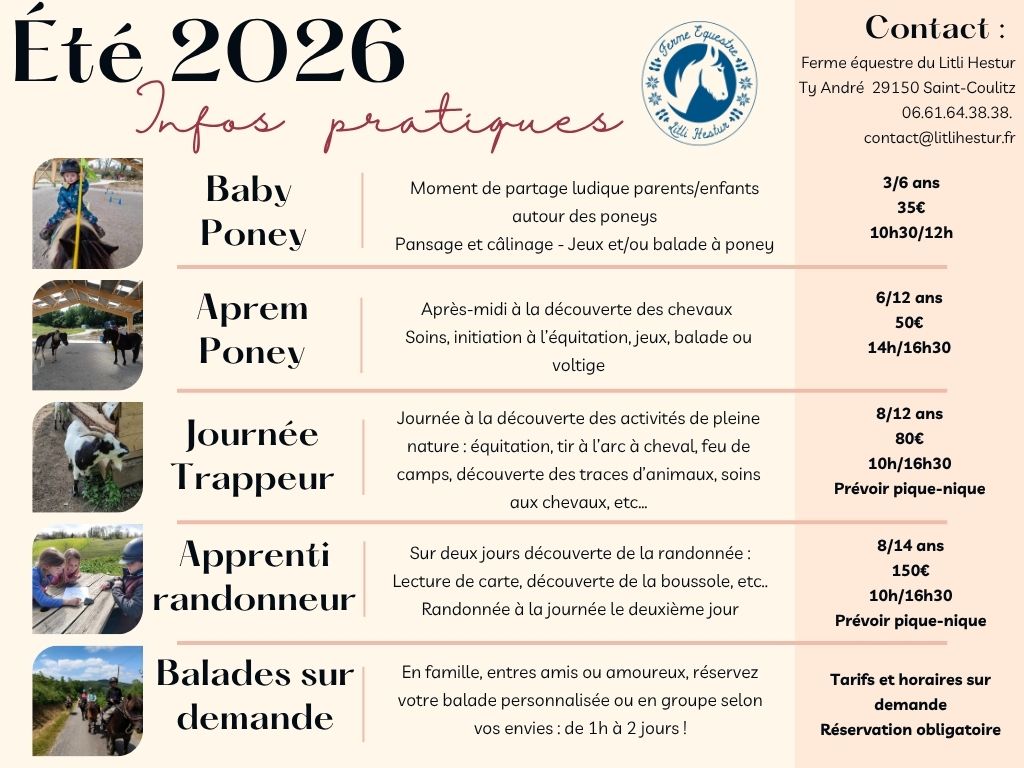 Été 2026

Infos pratiques

Ferme Equestre
Litli Hestur

Contact :
Ferme équestre du Litli Hestur
Ty André 29150 Saint-Coulitz
06.61.64.38.38.
contact@litlihestur.fr

Baby Poney

Moment de partage ludique parents/enfants autour des poneys
Pansage et câlinage - Jeux et/ou balade à poney

3/6 ans
35€
10h30/12h

Aprem Poney

Après-midi à la découverte des chevaux
Soins, initiation à l'équitation, jeux, balade ou voltige

6/12 ans
50€
14h/16h30

Journée Trappeur

Journée à la découverte des activités de pleine nature : équitation, tir à l'arc à cheval, feu de camps, découverte des traces d'animaux, soins aux chevaux, etc...

8/12 ans
80€
10h/16h30
Prévoir pique-nique

Apprenti randonneur

Sur deux jours découverte de la randonnée :
Lecture de carte, découverte de la boussole, etc..
Randonnée à la journée le deuxième jour

8/14 ans
150€
10h/16h30
Prévoir pique-nique

Balades sur demande

En famille, entres amis ou amoureux, réservez votre balade personnalisée ou en groupe selon vos envies : de 1h à 2 jours !

Tarifs et horaires sur demande
Réservation obligatoire